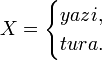 $X = \begin{cases} yazi, \\ tura. \end{cases}$